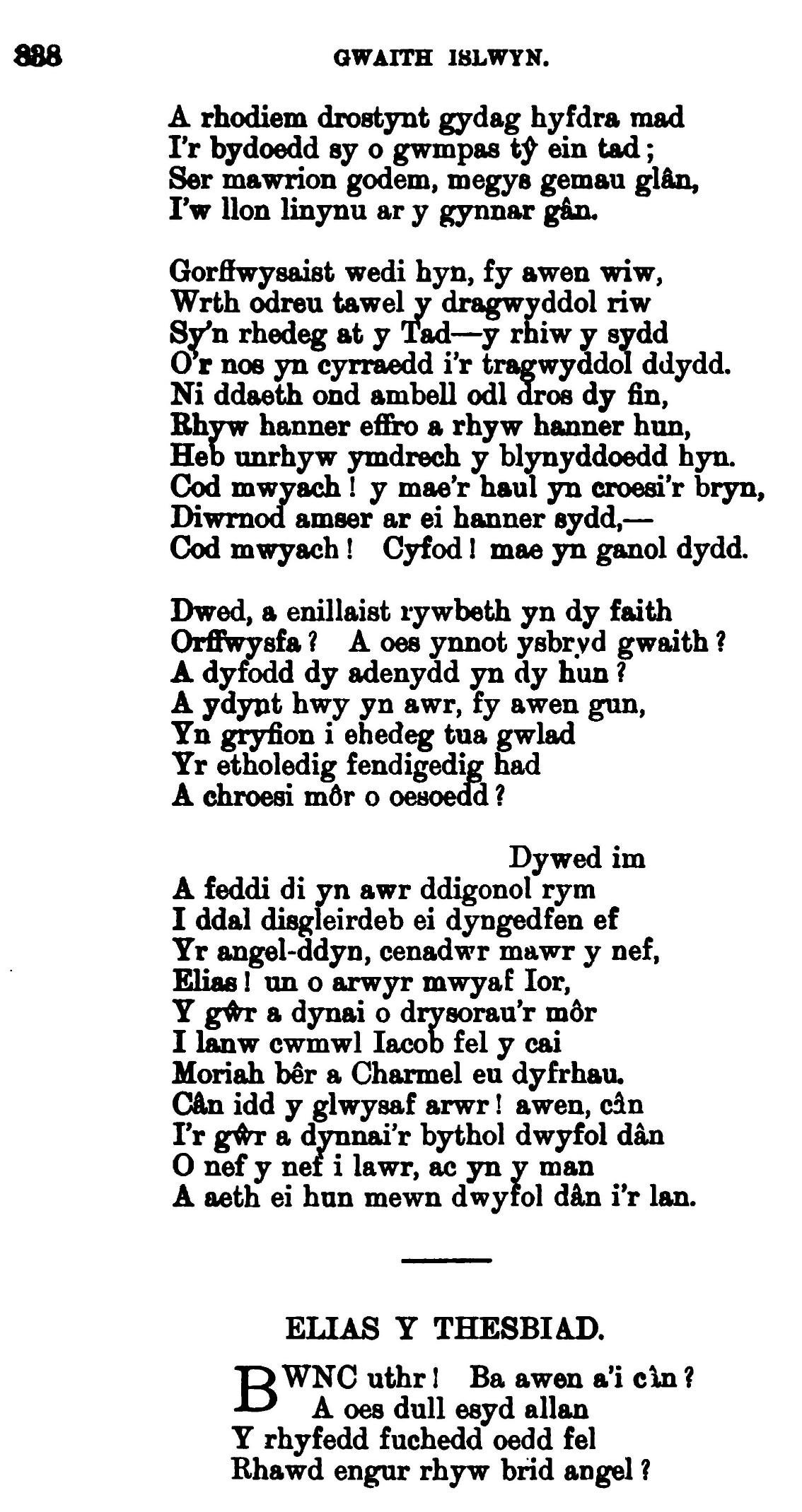 338 GWAITH ISLWYN.

A rhodiem drostynt gydag hyfdra mad
I'r bydoedd sy o gwmpas tŷ ein tad;
Ser mawrion godem, megys gemau glân,
I'w llon linynu ar y gynnar gân.

Gorffwysaist wedi hyn, fy awen wiw,
Wrth odreu tawel y dragwyddol riw
Sy'n rhedeg at y Tad—y rhiw y sydd
O'r nos yn cyrraedd i'r tragwyddol ddydd.
Ni ddaeth ond ambell odl dros dy fin,
Rhyw hanner effro a rhyw hanner hun,
Heb unrhyw ymdrech y blynyddoedd hyn.
Cod mwyach! y mae'r haul yn croesi'r bryn,
Diwrnod amser ar ei hanner sydd,—
Cod mwyach! Cyfod! mae yn ganol dydd.

Dwed, a enillaist rywbeth yn dy faith
Orffwysfa? A oes ynnot ysbryd gwaith?
A dyfodd dy adenydd yn dy hun?
A ydynt hwy yn awr, fy awen gun,
Yn gryfion i ehedeg tua gwlad
Yr etholedig fendigedig had
A chroesi môr o oesoedd?

Dywed im
A feddi di yn awr ddigonol rym
I ddal disgleirdeb ei dyngedfen ef
Yr angel-ddyn, cenadwr mawr y nef,
Elias! un o arwyr mwyaf Ior,
Y gŵr a dynai o drysorau'r môr
I lanw cwmwl Iacob fel y cai
Moriah bêr a Charmel eu dyfrhau.
Cân idd y glwysaf arwr! awen, cân
I'r gŵr a dynnai'r bythol dwyfol dân
O nef y nef i lawr, ac yn y man
A aeth ei hun mewn dwyfol dân i'r lan.

ELIAS Y THESBIAD.

BWNC uthr! Ba awen a'i cân?
A oes dull esyd allan
Y rhyfedd fuchedd oedd fel
Rhawd engur rhyw brid angel?